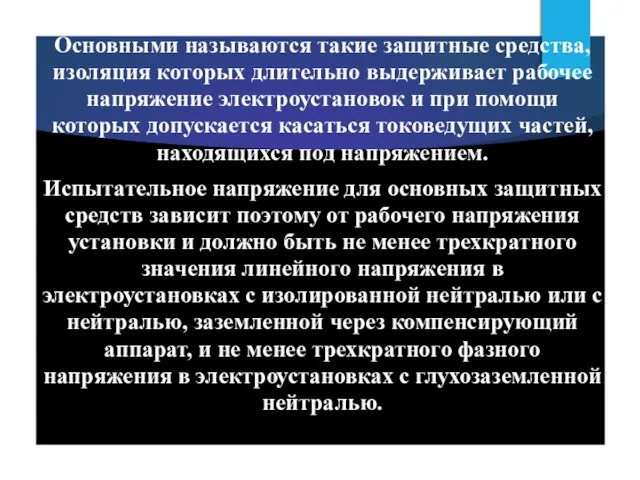 Основными называются такие защитные средства, изоляция которых длительно выдерживает рабочее напряжение электроустановок и при помощи которых допускается касаться токоведущих частей, находящихся под напряжением.

Испытательное напряжение для основных защитных средств зависит поэтому от рабочего напряжения установки и должно быть не менее трехкратного значения линейного напряжения в электроустановках с изолированной нейтралью или с нейтралью, заземленной через компенсирующий аппарат, и не менее трехкратного фазного напряжения в электроустановках с глухозаземленной нейтралью.